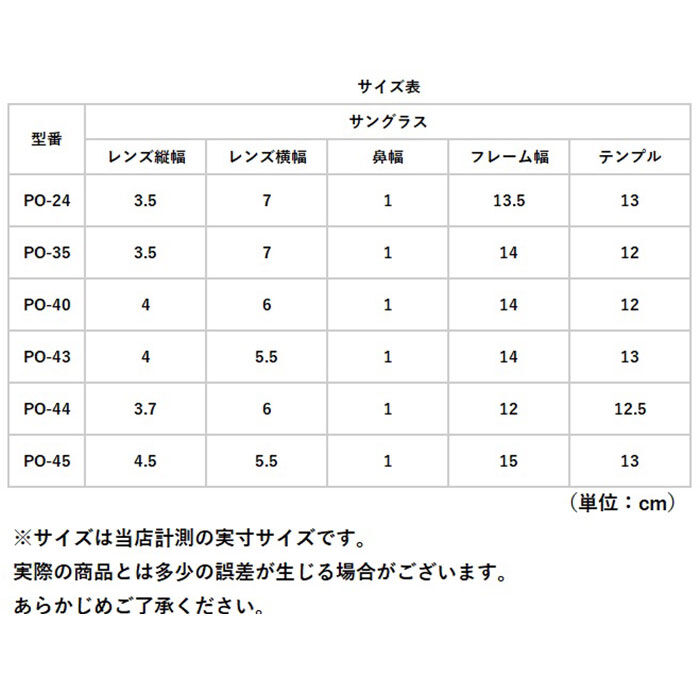 サイズ表

| 型番 | サングラス | | | | |
|---|---|---|---|---|---|
| | レンズ縦幅 | レンズ横幅 | 鼻幅 | フレーム幅 | テンプル |
| PO-24 | 3.5 | 7 | 1 | 13.5 | 13 |
| PO-35 | 3.5 | 7 | 1 | 14 | 12 |
| PO-40 | 4 | 6 | 1 | 14 | 12 |
| PO-43 | 4 | 5.5 | 1 | 14 | 13 |
| PO-44 | 3.7 | 6 | 1 | 12 | 12.5 |
| PO-45 | 4.5 | 5.5 | 1 | 15 | 13 |

（単位：cm）

※サイズは当店計測の実寸サイズです。
実際の商品とは多少の誤差が生じる場合がございます。
あらかじめご了承ください。